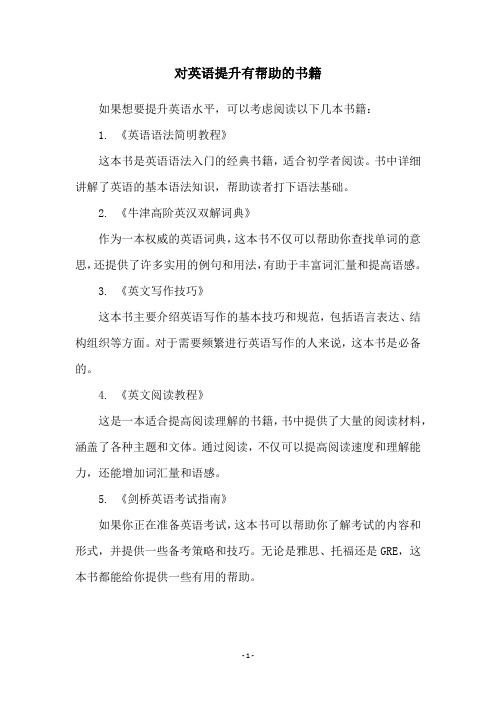 对英语提升有帮助的书籍

如果想要提升英语水平，可以考虑阅读以下几本书籍：

1. 《英语语法简明教程》

这本书是英语语法入门的经典书籍，适合初学者阅读。书中详细讲解了英语的基本语法知识，帮助读者打下语法基础。

2. 《牛津高阶英汉双解词典》

作为一本权威的英语词典，这本书不仅可以帮助你查找单词的意思，还提供了许多实用的例句和用法，有助于丰富词汇量和提高语感。

3. 《英文写作技巧》

这本书主要介绍英语写作的基本技巧和规范，包括语言表达、结构组织等方面。对于需要频繁进行英语写作的人来说，这本书是必备的。

4. 《英文阅读教程》

这是一本适合提高阅读理解的书籍，书中提供了大量的阅读材料，涵盖了各种主题和文体。通过阅读，不仅可以提高阅读速度和理解能力，还能增加词汇量和语感。

5. 《剑桥英语考试指南》

如果你正在准备英语考试，这本书可以帮助你了解考试的内容和形式，并提供一些备考策略和技巧。无论是雅思、托福还是 GRE，这本书都能给你提供一些有用的帮助。

- 1 -